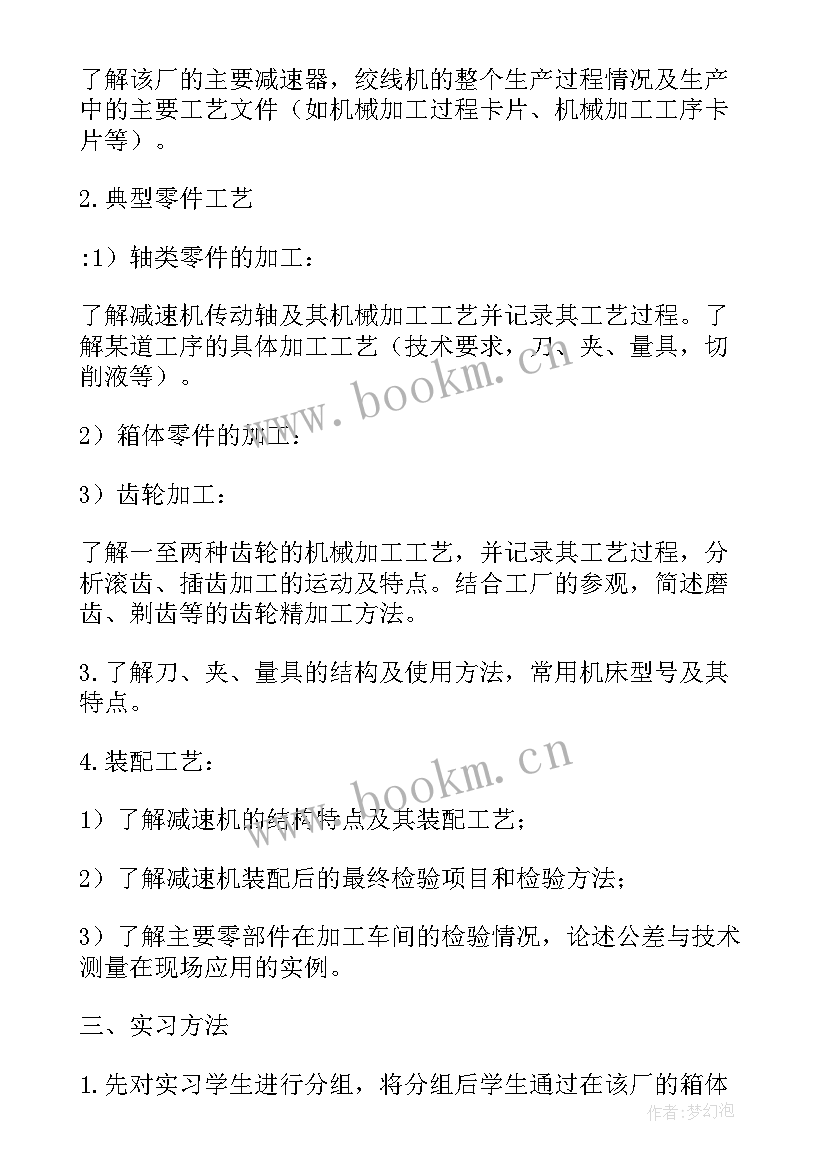 了解该厂的主要减速器，绞线机的整个生产过程情况及生产中的主要工艺文件（如机械加工过程卡片、机械加工工序卡片等）。

2.典型零件工艺

:1）轴类零件的加工：

了解减速机传动轴及其机械加工工艺并记录其工艺过程。了解某道工序的具体加工工艺（技术要求，刀、夹、量具，切削液等）。

2）箱体零件的加工：

3）齿轮加工：

了解一至两种齿轮的机械加工工艺，并记录其工艺过程，分析滚齿、插齿加工的运动及特点。结合工厂的参观，简述磨齿、剃齿等的齿轮精加工方法。

3.了解刀、夹、量具的结构及使用方法，常用机床型号及其特点。

4.装配工艺：

1）了解减速机的结构特点及其装配工艺；

2）了解减速机装配后的最终检验项目和检验方法；

3）了解主要零部件在加工车间的检验情况，论述公差与技术测量在现场应用的实例。

三、实习方法

1.先对实习学生进行分组，将分组后学生通过在该厂的箱体

www.bookm.cn

www.bookm.cn

作者：梦幻泡